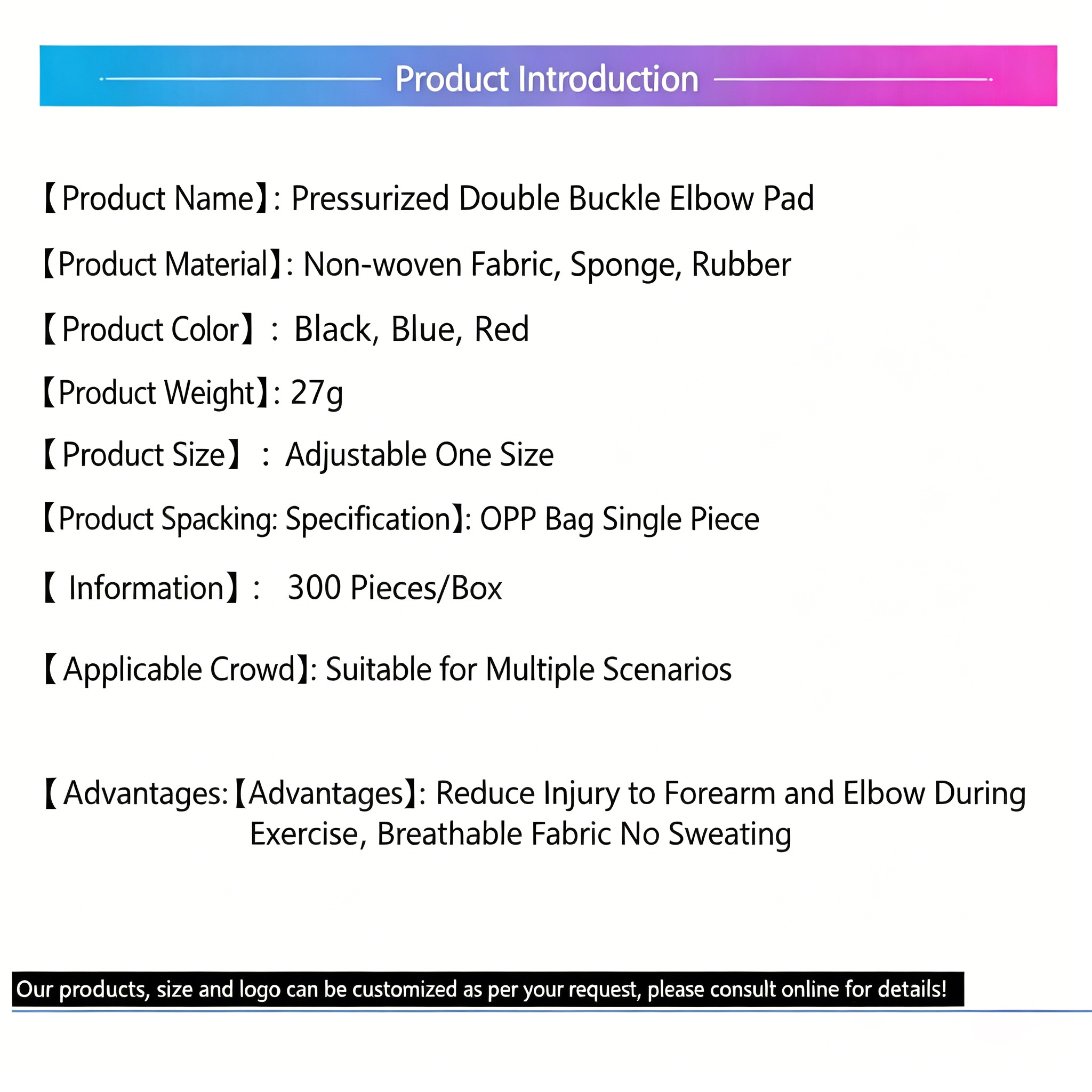 Product Introduction

【Product Name】: Pressurized Double Buckle Elbow Pad

【Product Material】: Non-woven Fabric, Sponge, Rubber

【Product Color】: Black, Blue, Red

【Product Weight】: 27g

【Product Size】: Adjustable One Size

【Product Spacking: Specification】: OPP Bag Single Piece

【 Information】: 300 Pieces/Box

【Applicable Crowd】: Suitable for Multiple Scenarios

【Advantages:【Advantages】: Reduce Injury to Forearm and Elbow During Exercise, Breathable Fabric No Sweating

Our products, size and logo can be customized as per your request, please consult online for details!